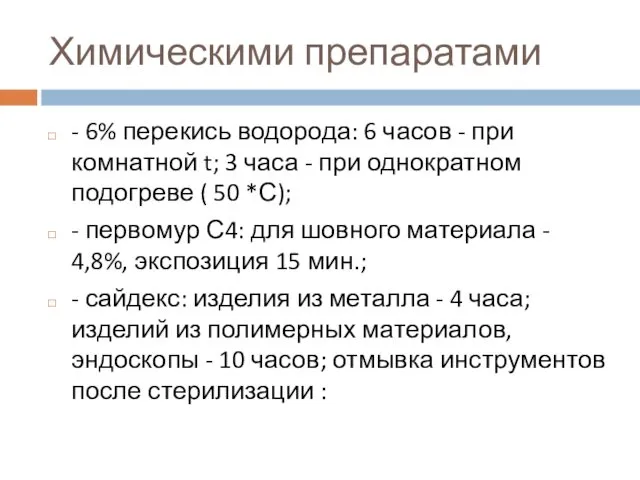 Химическими препаратами

- 6% перекись водорода: 6 часов - при комнатной t; 3 часа - при однократном подогреве ( 50 *С);

- первомур С4: для шовного материала - 4,8%, экспозиция 15 мин.;

- сайдекс: изделия из металла - 4 часа; изделий из полимерных материалов, эндоскопы - 10 часов; отмывка инструментов после стерилизации :